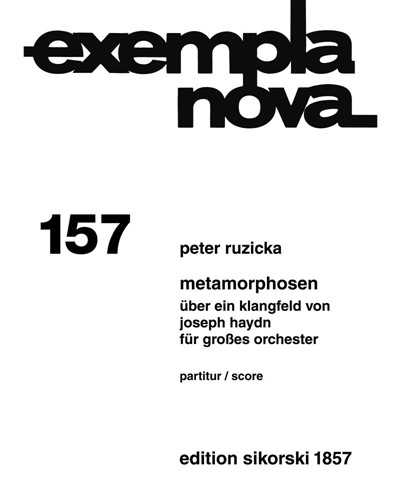 exempla nova

157

peter ruzicka

metamorphosen

über ein klangfeld von joseph haydn für großes orchester

partitur / score

edition sikorski 1857